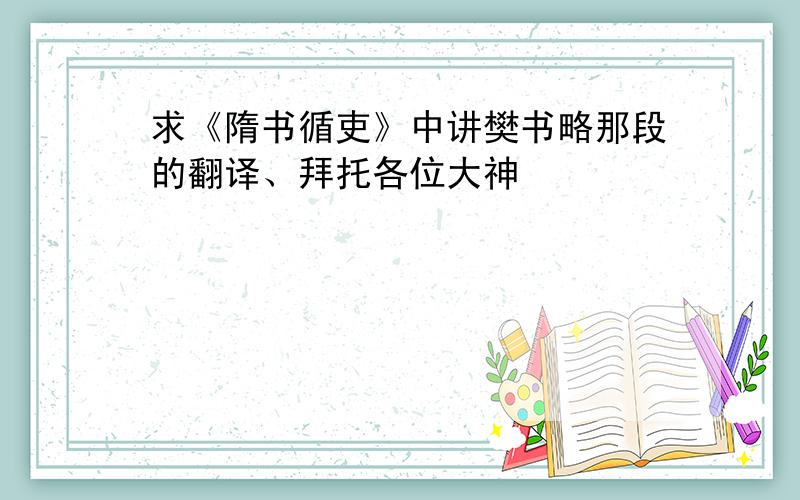 求《隋书循吏》中讲樊书略那段的翻译、拜托各位大神